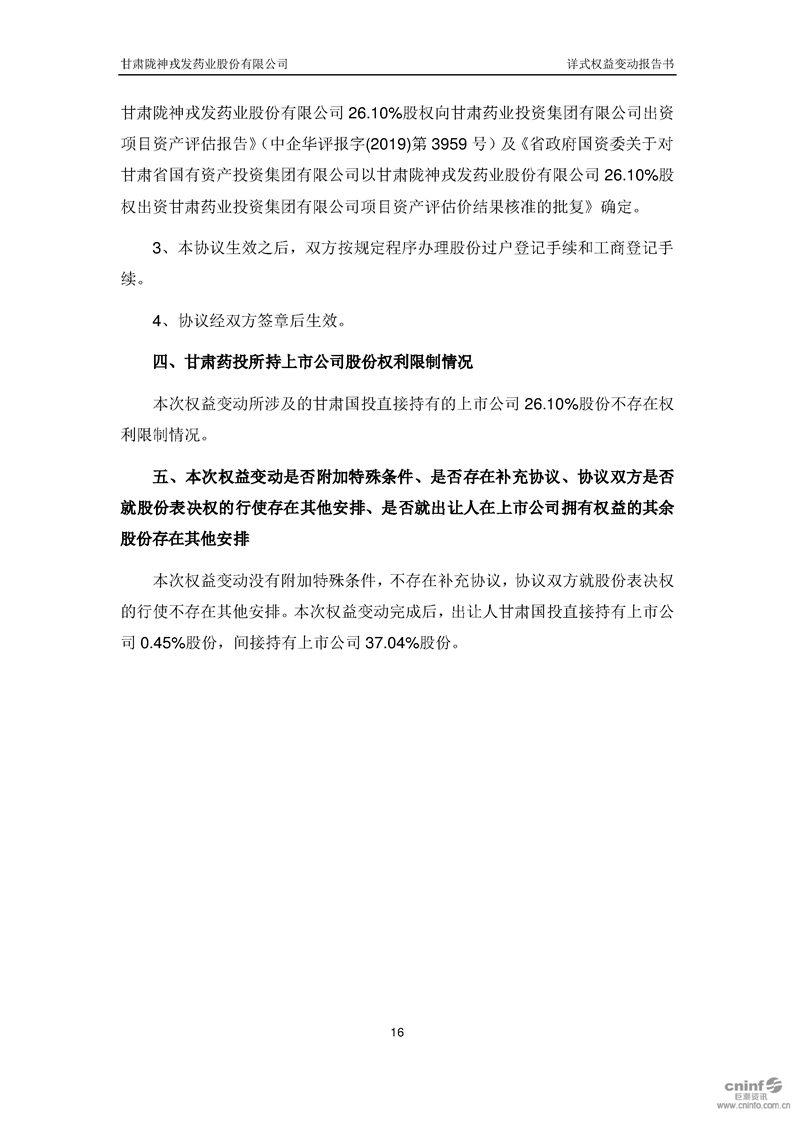 甘肃陇神戎发药业股份有限公司　　　　详式权益变动报告书

甘肃陇神戎发药业股份有限公司 26.10%股权向甘肃药业投资集团有限公司出资项目资产评估报告》（中企华评报字(2019)第 3959 号）及《省政府国资委关于对甘肃省国有资产投资集团有限公司以甘肃陇神戎发药业股份有限公司 26.10%股权出资甘肃药业投资集团有限公司项目资产评估价结果核准的批复》确定。

3、本协议生效之后，双方按规定程序办理股份过户登记手续和工商登记手续。

4、协议经双方签章后生效。

四、甘肃药投所持上市公司股份权利限制情况

本次权益变动所涉及的甘肃国投直接持有的上市公司 26.10%股份不存在权利限制情况。

五、本次权益变动是否附加特殊条件、是否存在补充协议、协议双方是否就股份表决权的行使存在其他安排、是否就出让人在上市公司拥有权益的其余股份存在其他安排

本次权益变动没有附加特殊条件，不存在补充协议，协议双方就股份表决权的行使不存在其他安排。本次权益变动完成后，出让人甘肃国投直接持有上市公司 0.45%股份，间接持有上市公司 37.04%股份。

16

cninf 巨潮资讯 www.cninfo.com.cn